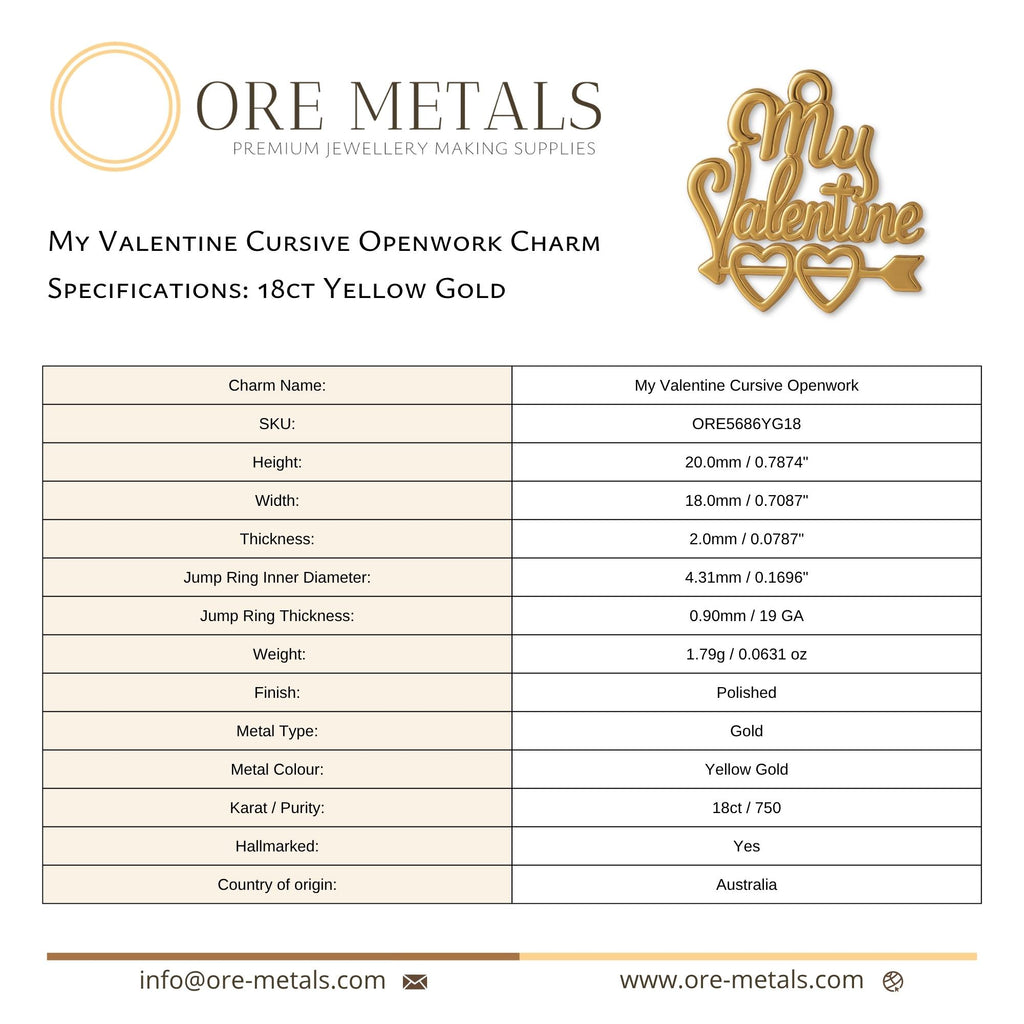 ORE METALS
PREMIUM JEWELLERY MAKING SUPPLIES

My Valentine

My Valentine Cursive Openwork Charm
Specifications: 18ct Yellow Gold

| Charm Name: | My Valentine Cursive Openwork |
|---|---|
| SKU: | ORE5686YG18 |
| Height: | 20.0mm / 0.7874" |
| Width: | 18.0mm / 0.7087" |
| Thickness: | 2.0mm / 0.0787" |
| Jump Ring Inner Diameter: | 4.31mm / 0.1696" |
| Jump Ring Thickness: | 0.90mm / 19 GA |
| Weight: | 1.79g / 0.0631 oz |
| Finish: | Polished |
| Metal Type: | Gold |
| Metal Colour: | Yellow Gold |
| Karat / Purity: | 18ct / 750 |
| Hallmarked: | Yes |
| Country of origin: | Australia |

info@ore-metals.com
www.ore-metals.com